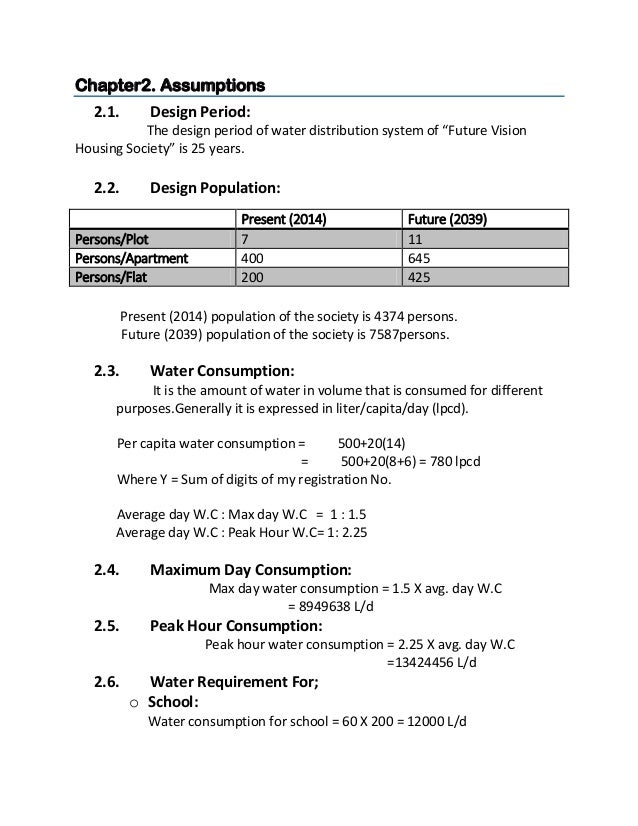 Chapter2. Assumptions

2.1. Design Period:

The design period of water distribution system of "Future Vision Housing Society" is 25 years.

2.2. Design Population:

| | Present (2014) | Future (2039) |
|---|---|---|
| Persons/Plot | 7 | 11 |
| Persons/Apartment | 400 | 645 |
| Persons/Flat | 200 | 425 |

Present (2014) population of the society is 4374 persons.
Future (2039) population of the society is 7587persons.

2.3. Water Consumption:

It is the amount of water in volume that is consumed for different purposes.Generally it is expressed in liter/capita/day (lpcd).

Per capita water consumption = 500+20(14)
= 500+20(8+6) = 780 lpcd
Where Y = Sum of digits of my registration No.

Average day W.C : Max day W.C = 1 : 1.5
Average day W.C : Peak Hour W.C= 1: 2.25

2.4. Maximum Day Consumption:

Max day water consumption = 1.5 X avg. day W.C
= 8949638 L/d

2.5. Peak Hour Consumption:

Peak hour water consumption = 2.25 X avg. day W.C
=13424456 L/d

2.6. Water Requirement For;

o School:
Water consumption for school = 60 X 200 = 12000 L/d